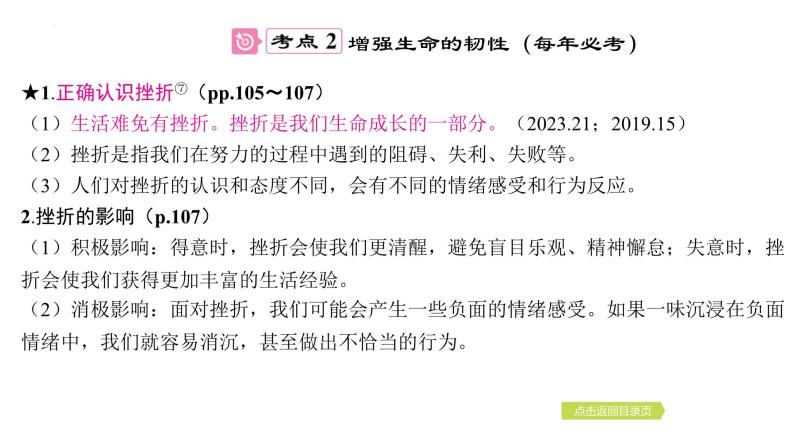 考点 2 增强生命的韧性（每年必考）

★1.正确认识挫折⑦（pp.105～107）
（1）生活难免有挫折。挫折是我们生命成长的一部分。（2023.21；2019.15）
（2）挫折是指我们在努力的过程中遇到的阻碍、失利、失败等。
（3）人们对挫折的认识和态度不同，会有不同的情绪感受和行为反应。
2.挫折的影响（p.107）
（1）积极影响：得意时，挫折会使我们更清醒，避免盲目乐观、精神懈怠；失意时，挫折会使我们获得更加丰富的生活经验。
（2）消极影响：面对挫折，我们可能会产生一些负面的情绪感受。如果一味沉浸在负面情绪中，我们就容易消沉，甚至做出不恰当的行为。

点击返回目录页